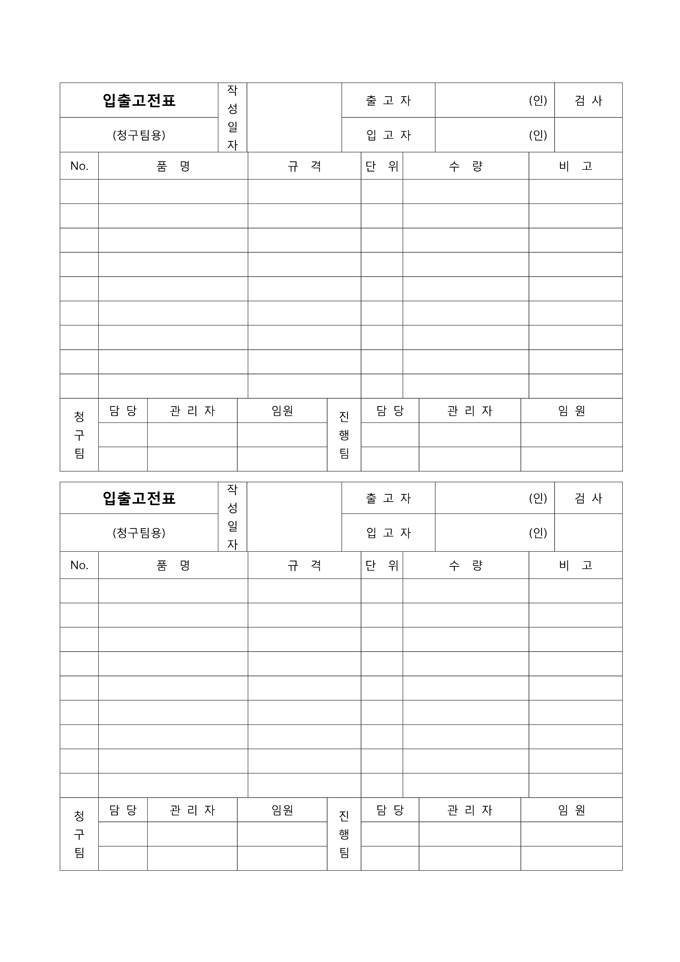 | 입출고전표 | 작성일자 | | 출 고 자 | (인) | 검 사 |
|---|---|---|---|---|---|
| (청구팀용) | | | 입 고 자 | (인) | |

| No. | 품 명 | 규 격 | 단 위 | 수 량 | 비 고 |
|---|---|---|---|---|---|
| | | | | | |
| | | | | | |
| | | | | | |
| | | | | | |
| | | | | | |
| | | | | | |
| | | | | | |
| | | | | | |
| | | | | | |

| 청구팀 | 담 당 | 관 리 자 | 임원 | 진행팀 | 담 당 | 관 리 자 | 임 원 |
|---|---|---|---|---|---|---|---|
| | | | | | | | |
| | | | | | | | |

| 입출고전표 | 작성일자 | | 출 고 자 | (인) | 검 사 |
|---|---|---|---|---|---|
| (청구팀용) | | | 입 고 자 | (인) | |

| No. | 품 명 | 규 격 | 단 위 | 수 량 | 비 고 |
|---|---|---|---|---|---|
| | | | | | |
| | | | | | |
| | | | | | |
| | | | | | |
| | | | | | |
| | | | | | |
| | | | | | |
| | | | | | |
| | | | | | |

| 청구팀 | 담 당 | 관 리 자 | 임원 | 진행팀 | 담 당 | 관 리 자 | 임 원 |
|---|---|---|---|---|---|---|---|
| | | | | | | | |
| | | | | | | | |